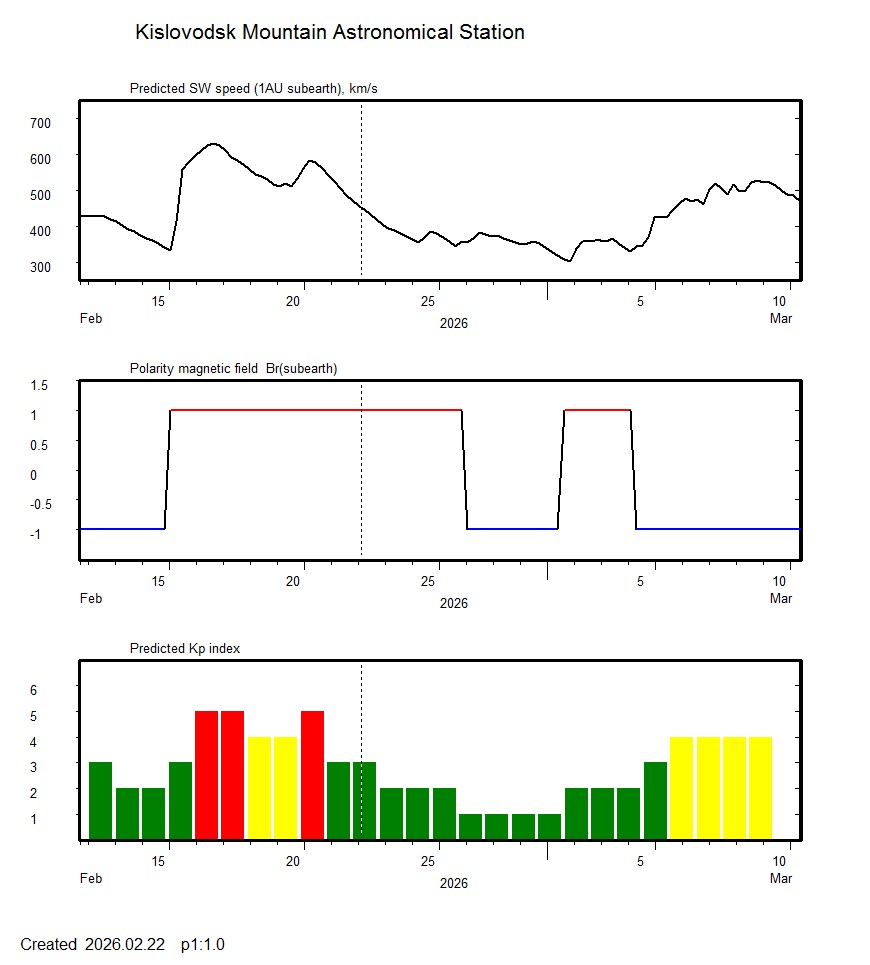 Kislovodsk Mountain Astronomical Station

Predicted SW speed (1AU subearth), km/s

700
600
500
400
300

15 20 25 5 10
Feb 2026 Mar

Polarity magnetic field Br(subearth)

1.5
1
0.5
0
-0.5
-1

15 20 25 5 10
Feb 2026 Mar

Predicted Kp index

6
5
4
3
2
1

15 20 25 5 10
Feb 2026 Mar

Created 2026.02.22 p1:1.0